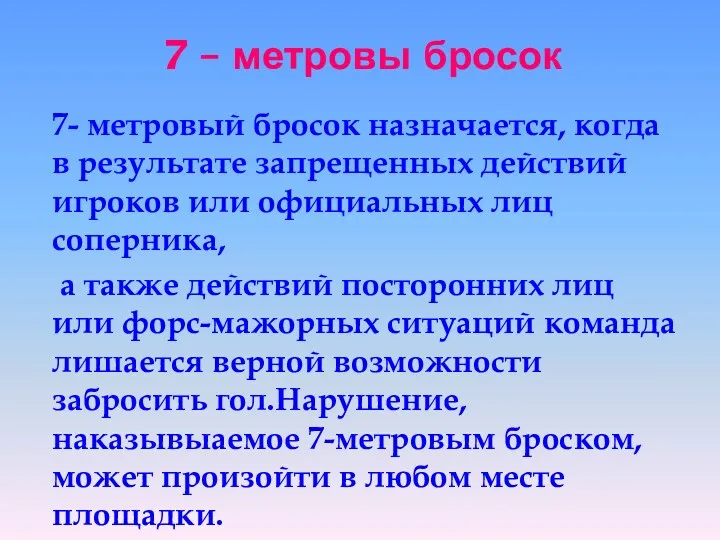 7 – метровы бросок

7- метровый бросок назначается, когда в результате запрещенных действий игроков или официальных лиц соперника,

а также действий посторонних лиц или форс-мажорных ситуаций команда лишается верной возможности забросить гол.Нарушение, наказывыаемое 7-метровым броском, может произойти в любом месте площадки.